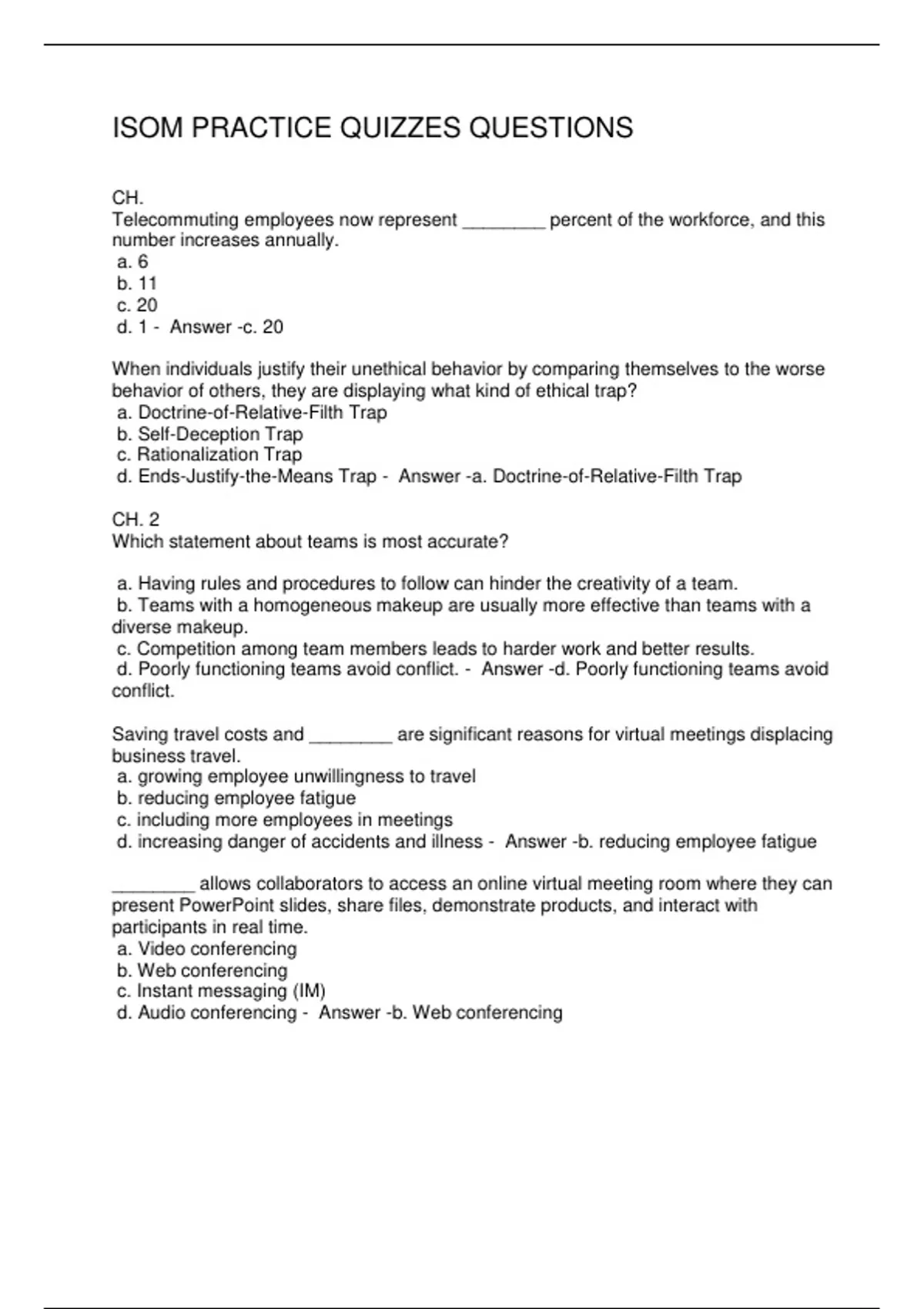 ISOM PRACTICE QUIZZES QUESTIONS

CH.
Telecommuting employees now represent ________ percent of the workforce, and this number increases annually.
a. 6
b. 11
c. 20
d. 1 - Answer -c. 20

When individuals justify their unethical behavior by comparing themselves to the worse behavior of others, they are displaying what kind of ethical trap?
a. Doctrine-of-Relative-Filth Trap
b. Self-Deception Trap
c. Rationalization Trap
d. Ends-Justify-the-Means Trap - Answer -a. Doctrine-of-Relative-Filth Trap

CH. 2
Which statement about teams is most accurate?

a. Having rules and procedures to follow can hinder the creativity of a team.
b. Teams with a homogeneous makeup are usually more effective than teams with a diverse makeup.
c. Competition among team members leads to harder work and better results.
d. Poorly functioning teams avoid conflict. - Answer -d. Poorly functioning teams avoid conflict.

Saving travel costs and ________ are significant reasons for virtual meetings displacing business travel.
a. growing employee unwillingness to travel
b. reducing employee fatigue
c. including more employees in meetings
d. increasing danger of accidents and illness - Answer -b. reducing employee fatigue

________ allows collaborators to access an online virtual meeting room where they can present PowerPoint slides, share files, demonstrate products, and interact with participants in real time.
a. Video conferencing
b. Web conferencing
c. Instant messaging (IM)
d. Audio conferencing - Answer -b. Web conferencing